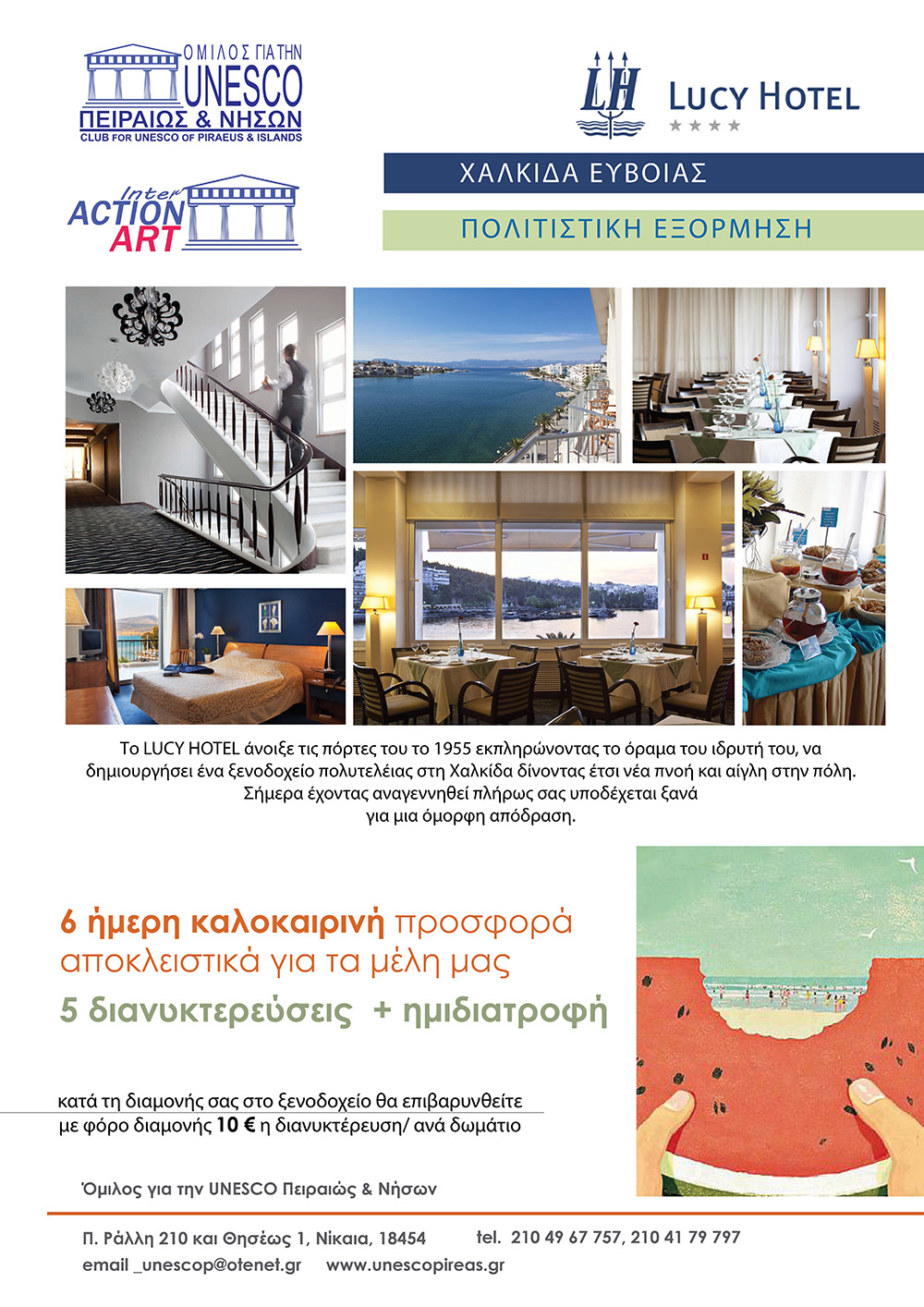 ΟΜΙΛΟΣ ΓΙΑ ΤΗΝ UNESCO
ΠΕΙΡΑΙΩΣ & ΝΗΣΩΝ
CLUB FOR UNESCO OF PIRAEUS & ISLANDS

Inter ACTION ART

LH
LUCY HOTEL
★★★★

ΧΑΛΚΙΔΑ ΕΥΒΟΙΑΣ

ΠΟΛΙΤΙΣΤΙΚΗ ΕΞΟΡΜΗΣΗ

Το LUCY HOTEL άνοιξε τις πόρτες του το 1955 εκπληρώνοντας το όραμα του ιδρυτή του, να δημιουργήσει ένα ξενοδοχείο πολυτελείας στη Χαλκίδα δίνοντας έτσι νέα πνοή και αίγλη στην πόλη. Σήμερα έχοντας αναγεννηθεί πλήρως σας υποδέχεται ξανά για μια όμορφη απόδραση.

6 ήμερη καλοκαιρινή προσφορά
αποκλειστικά για τα μέλη μας
5 διανυκτερεύσεις + ημιδιατροφή

κατά τη διαμονής σας στο ξενοδοχείο θα επιβαρυνθείτε με φόρο διαμονής 10 € η διανυκτέρευση/ ανά δωμάτιο

Όμιλος για την UNESCO Πειραιώς & Νήσων

Π. Ράλλη 210 και Θησέως 1, Νίκαια, 18454 tel. 210 49 67 757, 210 41 79 797
email _unescop@otenet.gr www.unescopireas.gr